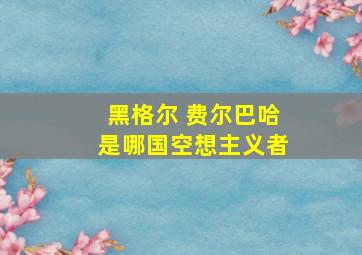 黑格尔 费尔巴哈
是哪国空想主义者